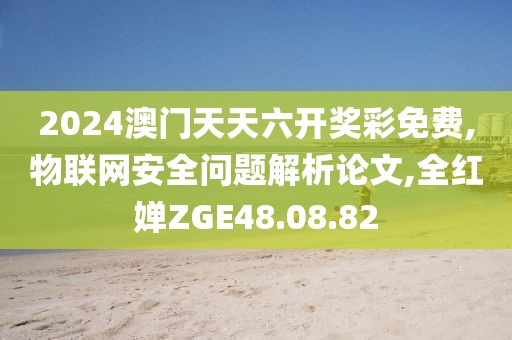 2024澳门天天六开奖彩免费,物联网安全问题解析论文,全红婵ZGE48.08.82